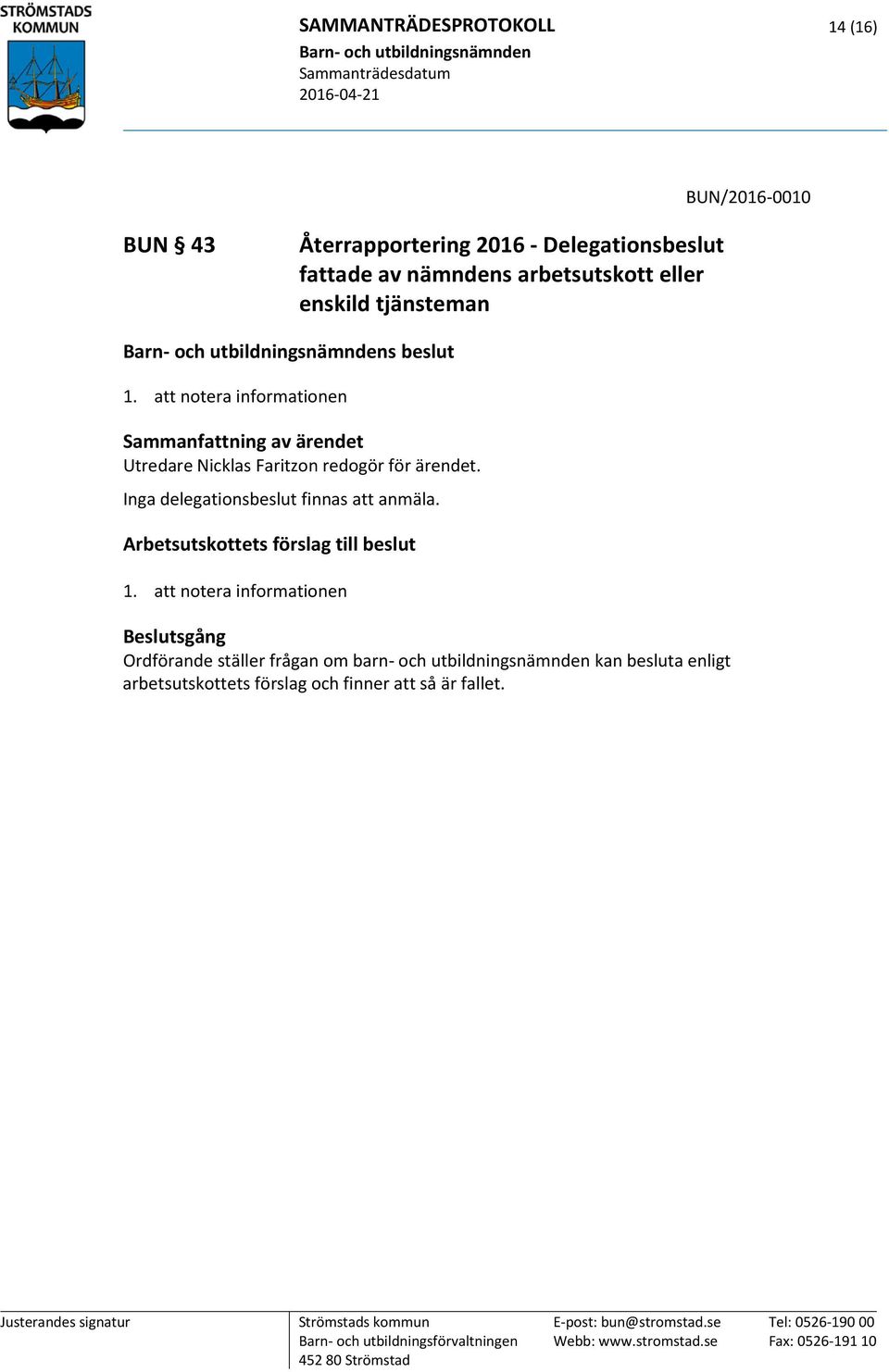 STRÖMSTADS KOMMUN

SAMMANTRÄDESPROTOKOLL
Barn- och utbildningsnämnden
Sammanträdesdatum
2016-04-21

14 (16)

BUN/2016-0010

BUN § 43

Återrapportering 2016 - Delegationsbeslut fattade av nämndens arbetsutskott eller enskild tjänsteman

Barn- och utbildningsnämndens beslut

1. att notera informationen

Sammanfattning av ärendet
Utredare Nicklas Faritzon redogör för ärendet.

Inga delegationsbeslut finnas att anmäla.

Arbetsutskottets förslag till beslut

1. att notera informationen

Beslutsgång
Ordförande ställer frågan om barn- och utbildningsnämnden kan besluta enligt arbetsutskottets förslag och finner att så är fallet.

Justerandes signatur

Strömstads kommun
Barn- och utbildningsförvaltningen
452 80 Strömstad

E-post: bun@stromstad.se
Webb: www.stromstad.se

Tel: 0526-190 00
Fax: 0526-191 10